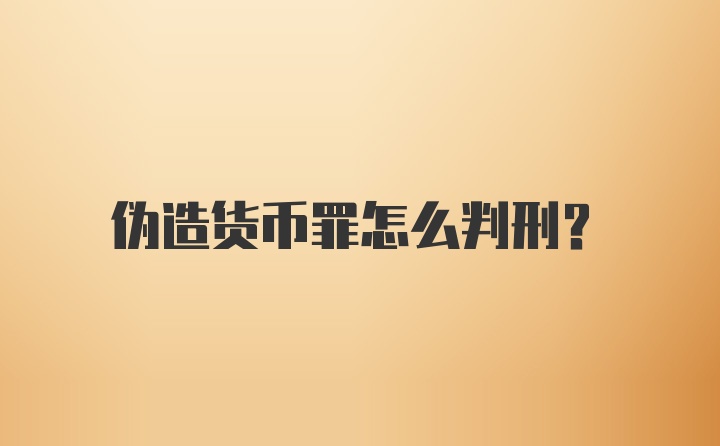 伪造货币罪怎么判刑?